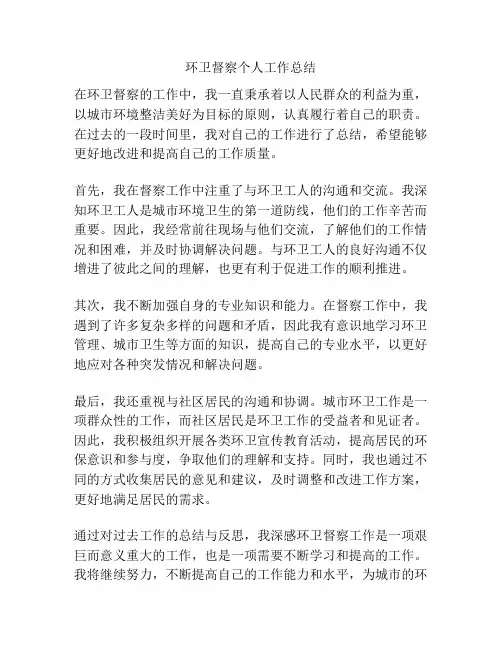 环卫督察个人工作总结

在环卫督察的工作中，我一直秉承着以人民群众的利益为重，以城市环境整洁美好为目标的原则，认真履行着自己的职责。在过去的一段时间里，我对自己的工作进行了总结，希望能够更好地改进和提高自己的工作质量。

首先，我在督察工作中注重了与环卫工人的沟通和交流。我深知环卫工人是城市环境卫生的第一道防线，他们的工作辛苦而重要。因此，我经常前往现场与他们交流，了解他们的工作情况和困难，并及时协调解决问题。与环卫工人的良好沟通不仅增进了彼此之间的理解，也更有利于促进工作的顺利推进。

其次，我不断加强自身的专业知识和能力。在督察工作中，我遇到了许多复杂多样的问题和矛盾，因此我有意识地学习环卫管理、城市卫生等方面的知识，提高自己的专业水平，以更好地应对各种突发情况和解决问题。

最后，我还重视与社区居民的沟通和协调。城市环卫工作是一项群众性的工作，而社区居民是环卫工作的受益者和见证者。因此，我积极组织开展各类环卫宣传教育活动，提高居民的环保意识和参与度，争取他们的理解和支持。同时，我也通过不同的方式收集居民的意见和建议，及时调整和改进工作方案，更好地满足居民的需求。

通过对过去工作的总结与反思，我深感环卫督察工作是一项艰巨而意义重大的工作，也是一项需要不断学习和提高的工作。我将继续努力，不断提高自己的工作能力和水平，为城市的环